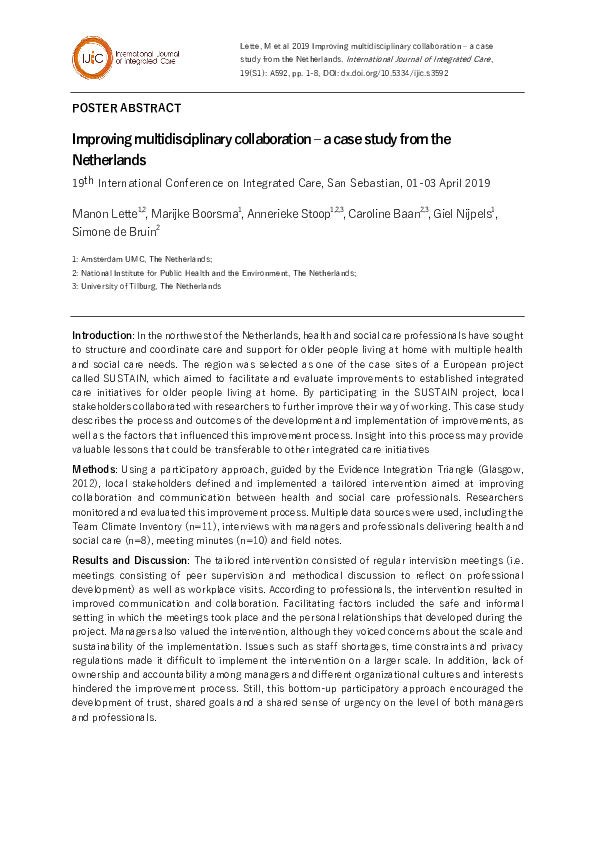 IJIC International Journal of Integrated Care

Lette, M et al 2019 Improving multidisciplinary collaboration – a case study from the Netherlands. International Journal of Integrated Care, 19(S1): A592, pp. 1-8, DOI: dx.doi.org/10.5334/ijic.s3592

POSTER ABSTRACT

Improving multidisciplinary collaboration – a case study from the Netherlands

19$^{th}$ International Conference on Integrated Care, San Sebastian, 01-03 April 2019

Manon Lette$^{1,2}$, Marijke Boorsma$^{1}$, Annerieke Stoop$^{1,2,3}$, Caroline Baan$^{2,3}$, Giel Nijpels$^{1}$, Simone de Bruin$^{2}$

1: Amsterdam UMC, The Netherlands;

2: National Institute for Public Health and the Environment, The Netherlands;

3: University of Tilburg, The Netherlands

Introduction: In the northwest of the Netherlands, health and social care professionals have sought to structure and coordinate care and support for older people living at home with multiple health and social care needs. The region was selected as one of the case sites of a European project called SUSTAIN, which aimed to facilitate and evaluate improvements to established integrated care initiatives for older people living at home. By participating in the SUSTAIN project, local stakeholders collaborated with researchers to further improve their way of working. This case study describes the process and outcomes of the development and implementation of improvements, as well as the factors that influenced this improvement process. Insight into this process may provide valuable lessons that could be transferable to other integrated care initiatives

Methods: Using a participatory approach, guided by the Evidence Integration Triangle (Glasgow, 2012), local stakeholders defined and implemented a tailored intervention aimed at improving collaboration and communication between health and social care professionals. Researchers monitored and evaluated this improvement process. Multiple data sources were used, including the Team Climate Inventory (n=11), interviews with managers and professionals delivering health and social care (n=8), meeting minutes (n=10) and field notes.

Results and Discussion: The tailored intervention consisted of regular intervision meetings (i.e. meetings consisting of peer supervision and methodical discussion to reflect on professional development) as well as workplace visits. According to professionals, the intervention resulted in improved communication and collaboration. Facilitating factors included the safe and informal setting in which the meetings took place and the personal relationships that developed during the project. Managers also valued the intervention, although they voiced concerns about the scale and sustainability of the implementation. Issues such as staff shortages, time constraints and privacy regulations made it difficult to implement the intervention on a larger scale. In addition, lack of ownership and accountability among managers and different organizational cultures and interests hindered the improvement process. Still, this bottom-up participatory approach encouraged the development of trust, shared goals and a shared sense of urgency on the level of both managers and professionals.